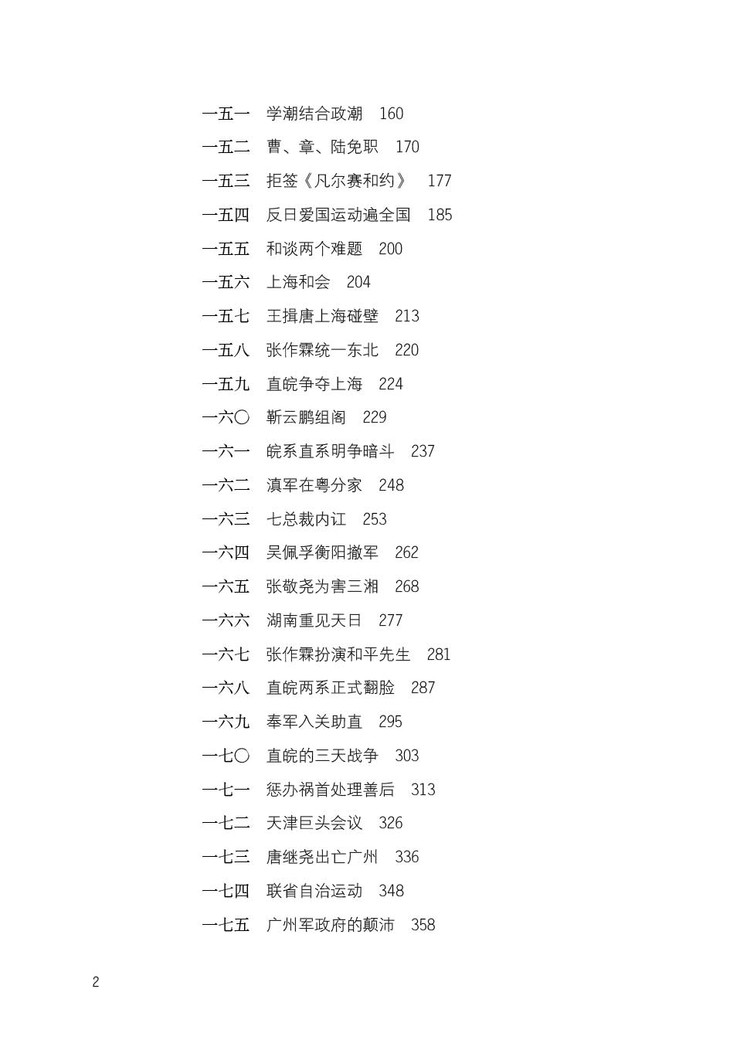 一五一　学潮结合政潮　160
一五二　曹、章、陆免职　170
一五三　拒签《凡尔赛和约》　177
一五四　反日爱国运动遍全国　185
一五五　和谈两个难题　200
一五六　上海和会　204
一五七　王揖唐上海碰壁　213
一五八　张作霖统一东北　220
一五九　直皖争夺上海　224
一六〇　靳云鹏组阁　229
一六一　皖系直系明争暗斗　237
一六二　滇军在粤分家　248
一六三　七总裁内讧　253
一六四　吴佩孚衡阳撤军　262
一六五　张敬尧为害三湘　268
一六六　湖南重见天日　277
一六七　张作霖扮演和平先生　281
一六八　直皖两系正式翻脸　287
一六九　奉军入关助直　295
一七〇　直皖的三天战争　303
一七一　惩办祸首处理善后　313
一七二　天津巨头会议　326
一七三　唐继尧出亡广州　336
一七四　联省自治运动　348
一七五　广州军政府的颠沛　358

2